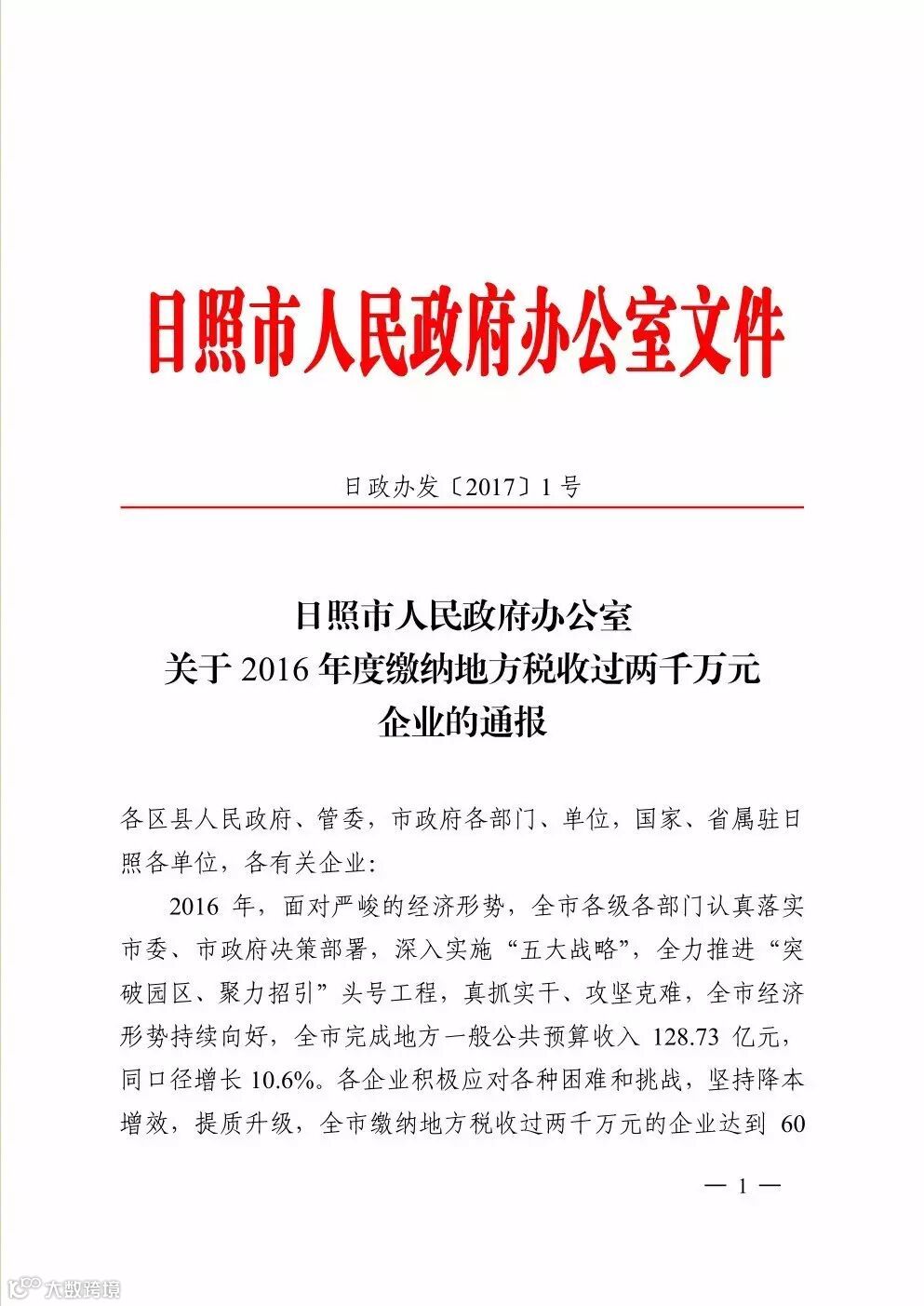 日照市人民政府办公室文件

日政办发〔2017〕1号

日照市人民政府办公室
关于2016年度缴纳地方税收过两千万元
企业的通报

各区县人民政府、管委，市政府各部门、单位，国家、省属驻日照各单位，各有关企业：

2016年，面对严峻的经济形势，全市各级各部门认真落实市委、市政府决策部署，深入实施“五大战略”，全力推进“突破园区、聚力招引”头号工程，真抓实干、攻坚克难，全市经济形势持续向好，全市完成地方一般公共预算收入128.73亿元，同口径增长10.6%。各企业积极应对各种困难和挑战，坚持降本增效，提质升级，全市缴纳地方税收过两千万元的企业达到60

— 1 —

大数跨境